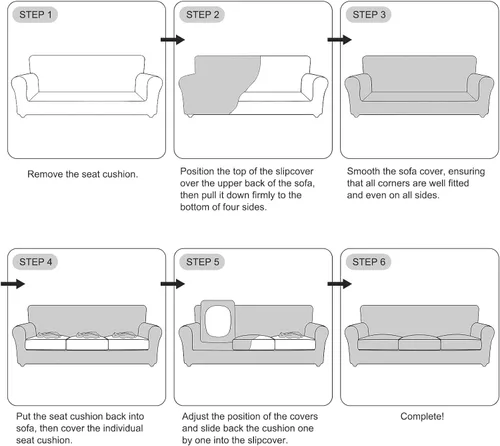 STEP 1

Remove the seat cushion.

STEP 2

Position the top of the slipcover over the upper back of the sofa, then pull it down firmly to the bottom of four sides.

STEP 3

Smooth the sofa cover, ensuring that all corners are well fitted and even on all sides.

STEP 4

Put the seat cushion back into sofa, then cover the individual seat cushion.

STEP 5

Adjust the position of the covers and slide back the cushion one by one into the slipcover.

STEP 6

Complete!